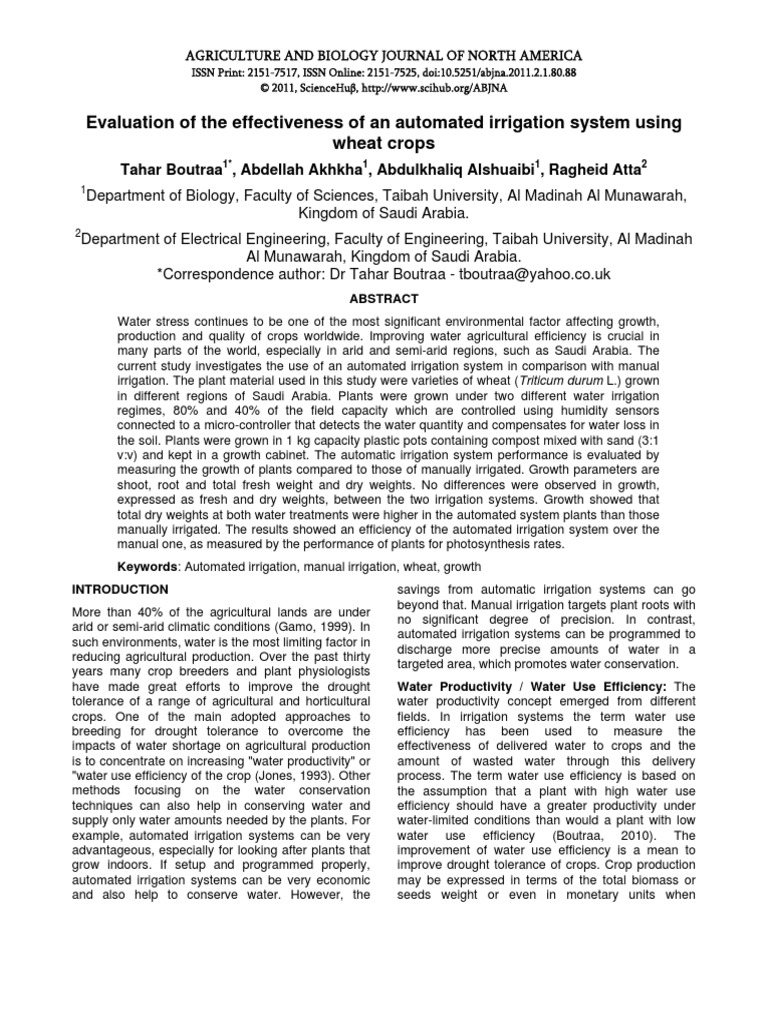 AGRICULTURE AND BIOLOGY JOURNAL OF NORTH AMERICA
ISSN Print: 2151-7517, ISSN Online: 2151-7525, doi:10.5251/abjna.2011.2.1.80.88
© 2011, ScienceHuβ, http://www.scihub.org/ABJNA

Evaluation of the effectiveness of an automated irrigation system using wheat crops

Tahar Boutraa$^{1*}$, Abdellah Akhkha$^{1}$, Abdulkhaliq Alshuaibi$^{1}$, Ragheid Atta$^{2}$

$^{1}$Department of Biology, Faculty of Sciences, Taibah University, Al Madinah Al Munawarah, Kingdom of Saudi Arabia.

$^{2}$Department of Electrical Engineering, Faculty of Engineering, Taibah University, Al Madinah Al Munawarah, Kingdom of Saudi Arabia.
*Correspondence author: Dr Tahar Boutraa - tboutraa@yahoo.co.uk

ABSTRACT

Water stress continues to be one of the most significant environmental factor affecting growth, production and quality of crops worldwide. Improving water agricultural efficiency is crucial in many parts of the world, especially in arid and semi-arid regions, such as Saudi Arabia. The current study investigates the use of an automated irrigation system in comparison with manual irrigation. The plant material used in this study were varieties of wheat (Triticum durum L.) grown in different regions of Saudi Arabia. Plants were grown under two different water irrigation regimes, 80% and 40% of the field capacity which are controlled using humidity sensors connected to a micro-controller that detects the water quantity and compensates for water loss in the soil. Plants were grown in 1 kg capacity plastic pots containing compost mixed with sand (3:1 v:v) and kept in a growth cabinet. The automatic irrigation system performance is evaluated by measuring the growth of plants compared to those of manually irrigated. Growth parameters are shoot, root and total fresh weight and dry weights. No differences were observed in growth, expressed as fresh and dry weights, between the two irrigation systems. Growth showed that total dry weights at both water treatments were higher in the automated system plants than those manually irrigated. The results showed an efficiency of the automated irrigation system over the manual one, as measured by the performance of plants for photosynthesis rates.

Keywords: Automated irrigation, manual irrigation, wheat, growth

INTRODUCTION

More than 40% of the agricultural lands are under arid or semi-arid climatic conditions (Gamo, 1999). In such environments, water is the most limiting factor in reducing agricultural production. Over the past thirty years many crop breeders and plant physiologists have made great efforts to improve the drought tolerance of a range of agricultural and horticultural crops. One of the main adopted approaches to breeding for drought tolerance to overcome the impacts of water shortage on agricultural production is to concentrate on increasing "water productivity" or "water use efficiency of the crop (Jones, 1993). Other methods focusing on the water conservation techniques can also help in conserving water and supply only water amounts needed by the plants. For example, automated irrigation systems can be very advantageous, especially for looking after plants that grow indoors. If setup and programmed properly, automated irrigation systems can be very economic and also help to conserve water. However, the savings from automatic irrigation systems can go beyond that. Manual irrigation targets plant roots with no significant degree of precision. In contrast, automated irrigation systems can be programmed to discharge more precise amounts of water in a targeted area, which promotes water conservation.

Water Productivity / Water Use Efficiency: The water productivity concept emerged from different fields. In irrigation systems the term water use efficiency has been used to measure the effectiveness of delivered water to crops and the amount of wasted water through this delivery process. The term water use efficiency is based on the assumption that a plant with high water use efficiency should have a greater productivity under water-limited conditions than would a plant with low water use efficiency (Boutraa, 2010). The improvement of water use efficiency is a mean to improve drought tolerance of crops. Crop production may be expressed in terms of the total biomass or seeds weight or even in monetary units when